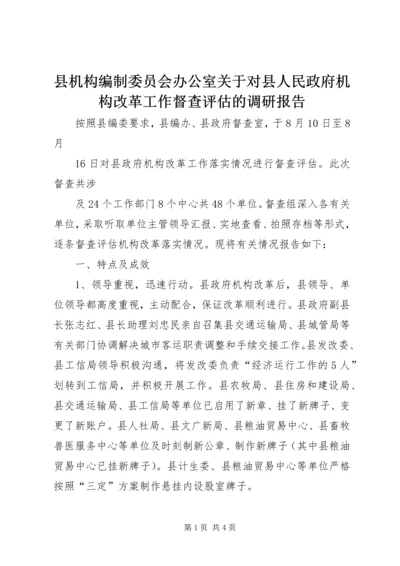 县机构编制委员会办公室关于对县人民政府机构改革工作督查评估的调研报告

按照县编委要求，县编办、县政府督查室，于8月10日至8月

16日对县政府机构改革工作落实情况进行督查评估。此次督查共涉

及24个工作部门8个中心共48个单位。督查组深入各有关单位，采取听取单位主管领导汇报、实地查看、拍照存档等形式，逐条督查评估机构改革落实情况。现将有关情况报告如下：

一、特点及成效

1、领导重视，迅速行动。县政府机构改革后，县领导、单位领导都高度重视，主动配合，保证改革顺利进行。县政府副县长张志红、县长助理刘忠民亲自召集县交通运输局、县城管局等有关部门协调解决城市客运职责调整和手续交接工作。县发改委、县工信局领导积极沟通，将发改委负责“经济运行工作的5人”划转到工信局，并积极开展工作。县农牧局、县住房和建设局、县交通运输局、县工信局等单位已启用了新章、挂了新牌子、变更了新账户。县人社局、县文广新局、县粮油贸易中心、县畜牧兽医服务中心等单位及时刻制新公章、制作新牌子（其中县粮油贸易中心已挂新牌子）。县计生委、县粮油贸易中心等单位严格按照“三定”方案制作悬挂内设股室牌子。

第1页 共4页